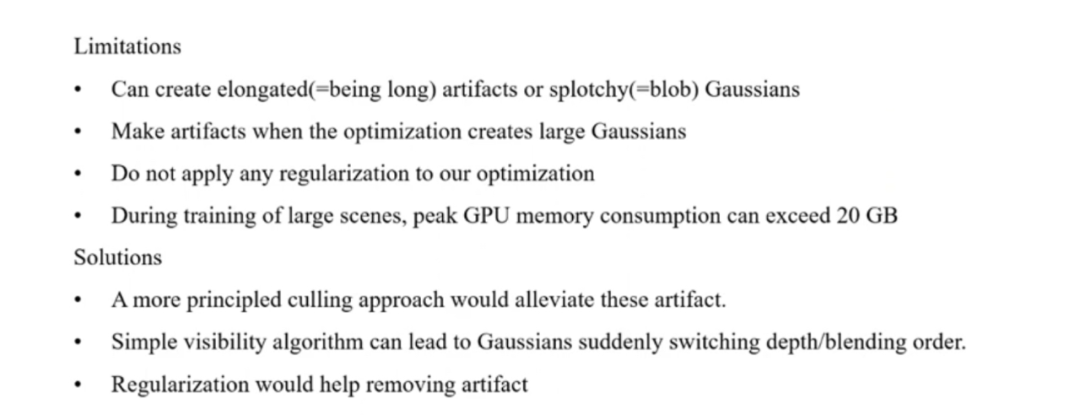 Limitations

• Can create elongated(=being long) artifacts or splotchy(=blob) Gaussians
• Make artifacts when the optimization creates large Gaussians
• Do not apply any regularization to our optimization
• During training of large scenes, peak GPU memory consumption can exceed 20 GB

Solutions

• A more principled culling approach would alleviate these artifact.
• Simple visibility algorithm can lead to Gaussians suddenly switching depth/blending order.
• Regularization would help removing artifact